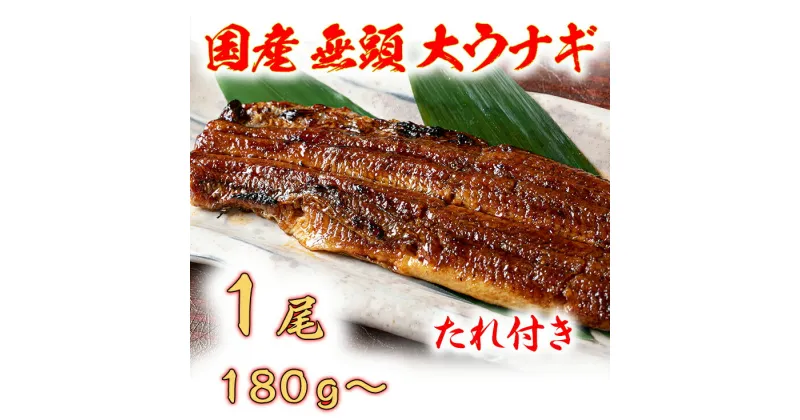 国産 無頭 大ウナギ

1尾

たれ付き

180g～